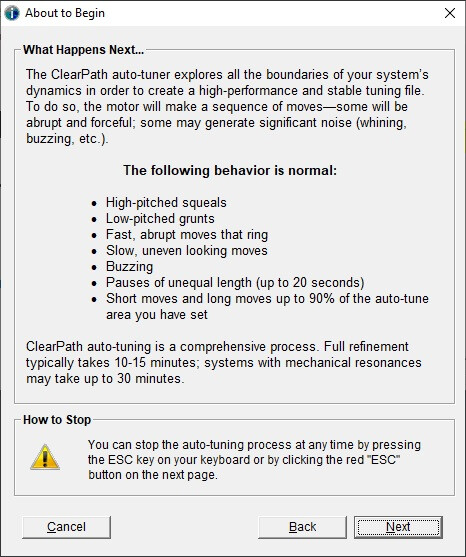 About to Begin

What Happens Next...

The ClearPath auto-tuner explores all the boundaries of your system's dynamics in order to create a high-performance and stable tuning file. To do so, the motor will make a sequence of moves—some will be abrupt and forceful; some may generate significant noise (whining, buzzing, etc.).

The following behavior is normal:

- High-pitched squeals
- Low-pitched grunts
- Fast, abrupt moves that ring
- Slow, uneven looking moves
- Buzzing
- Pauses of unequal length (up to 20 seconds)
- Short moves and long moves up to 90% of the auto-tune area you have set

ClearPath auto-tuning is a comprehensive process. Full refinement typically takes 10-15 minutes; systems with mechanical resonances may take up to 30 minutes.

How to Stop

You can stop the auto-tuning process at any time by pressing the ESC key on your keyboard or by clicking the red "ESC" button on the next page.

Cancel

Back

Next